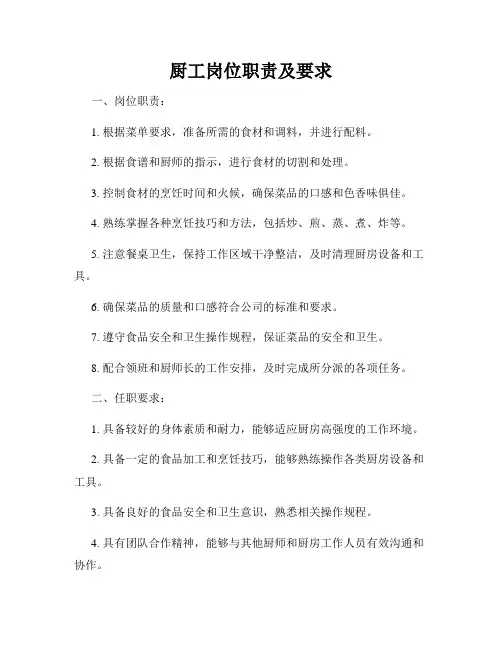 厨工岗位职责及要求

一、岗位职责：

1. 根据菜单要求，准备所需的食材和调料，并进行配料。

2. 根据食谱和厨师的指示，进行食材的切割和处理。

3. 控制食材的烹饪时间和火候，确保菜品的口感和色香味俱佳。

4. 熟练掌握各种烹饪技巧和方法，包括炒、煎、蒸、煮、炸等。

5. 注意餐桌卫生，保持工作区域干净整洁，及时清理厨房设备和工具。

6. 确保菜品的质量和口感符合公司的标准和要求。

7. 遵守食品安全和卫生操作规程，保证菜品的安全和卫生。

8. 配合领班和厨师长的工作安排，及时完成所分派的各项任务。

二、任职要求：

1. 具备较好的身体素质和耐力，能够适应厨房高强度的工作环境。

2. 具备一定的食品加工和烹饪技巧，能够熟练操作各类厨房设备和工具。

3. 具备良好的食品安全和卫生意识，熟悉相关操作规程。

4. 具有团队合作精神，能够与其他厨师和厨房工作人员有效沟通和协作。